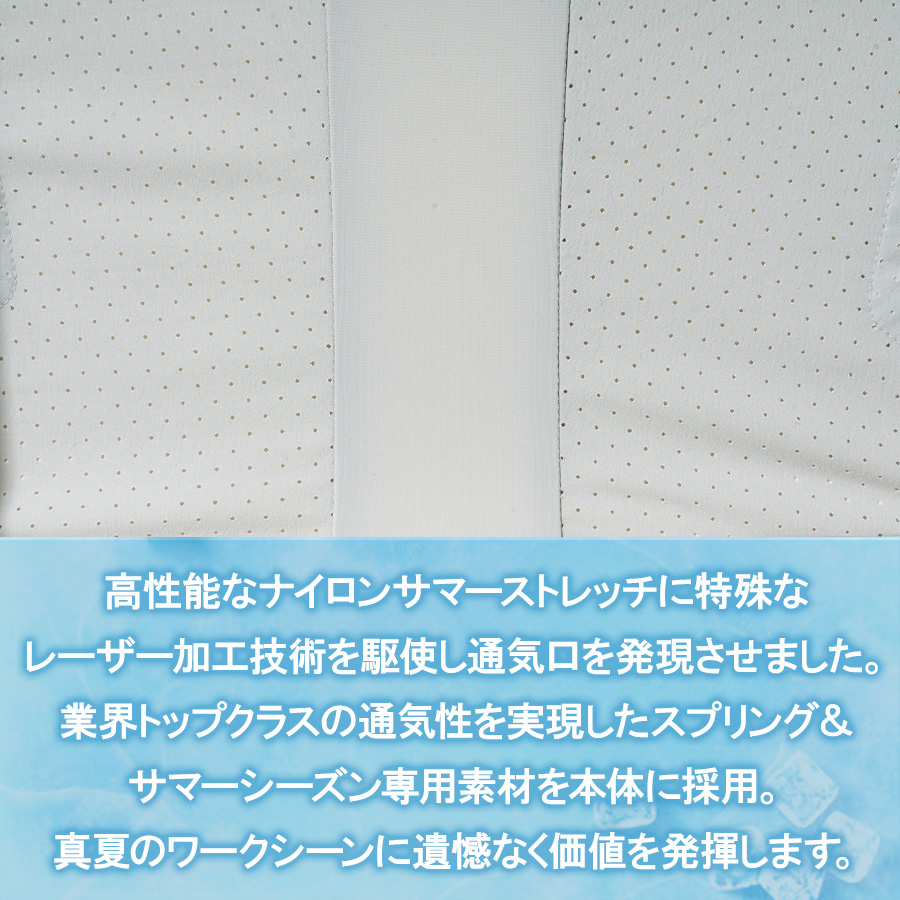 高性能なナイロンサマーストレッチに特殊な
レーザー加工技術を駆使し通気口を発現させました。
業界トップクラスの通気性を実現したスプリング＆
サマーシーズン専用素材を本体に採用。
真夏のワークシーンに遺憾なく価値を発揮します。